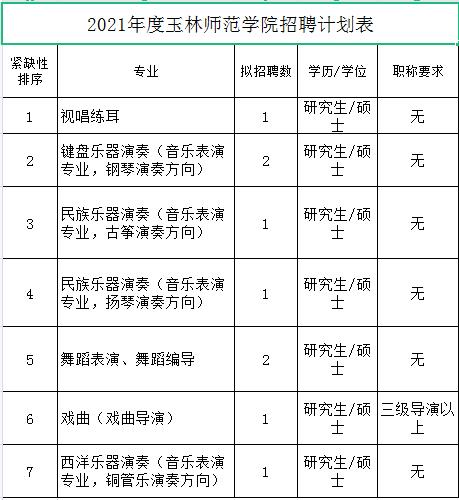 2021年度玉林师范学院招聘计划表

| 紧缺性排序 | 专业 | 拟招聘数 | 学历/学位 | 职称要求 |
|---|---|---|---|---|
| 1 | 视唱练耳 | 1 | 研究生/硕士 | 无 |
| 2 | 键盘乐器演奏（音乐表演专业，钢琴演奏方向） | 2 | 研究生/硕士 | 无 |
| 3 | 民族乐器演奏（音乐表演专业，古筝演奏方向） | 1 | 研究生/硕士 | 无 |
| 4 | 民族乐器演奏（音乐表演专业，扬琴演奏方向） | 1 | 研究生/硕士 | 无 |
| 5 | 舞蹈表演、舞蹈编导 | 2 | 研究生/硕士 | 无 |
| 6 | 戏曲（戏曲导演） | 1 | 研究生/硕士 | 三级导演以上 |
| 7 | 西洋乐器演奏（音乐表演专业，铜管乐演奏方向） | 1 | 研究生/硕士 | 无 |